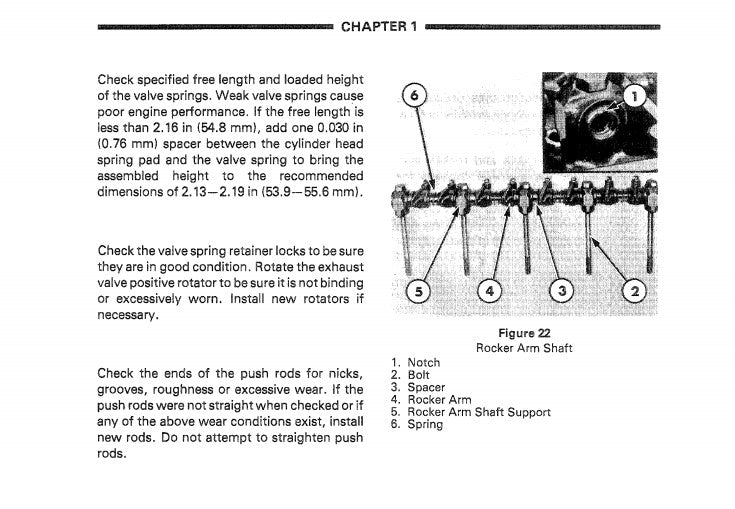 CHAPTER 1

Check specified free length and loaded height of the valve springs. Weak valve springs cause poor engine performance. If the free length is less than 2.16 in (54.8 mm), add one 0.030 in (0.76 mm) spacer between the cylinder head spring pad and the valve spring to bring the assembled height to the recommended dimensions of 2.13—2.19 in (53.9—55.6 mm).

Check the valve spring retainer locks to be sure they are in good condition. Rotate the exhaust valve positive rotator to be sure it is not binding or excessively worn. Install new rotators if necessary.

Check the ends of the push rods for nicks, grooves, roughness or excessive wear. If the push rods were not straight when checked or if any of the above wear conditions exist, install new rods. Do not attempt to straighten push rods.

6
1
5
4
3
2

Figure 22
Rocker Arm Shaft

1. Notch
2. Bolt
3. Spacer
4. Rocker Arm
5. Rocker Arm Shaft Support
6. Spring